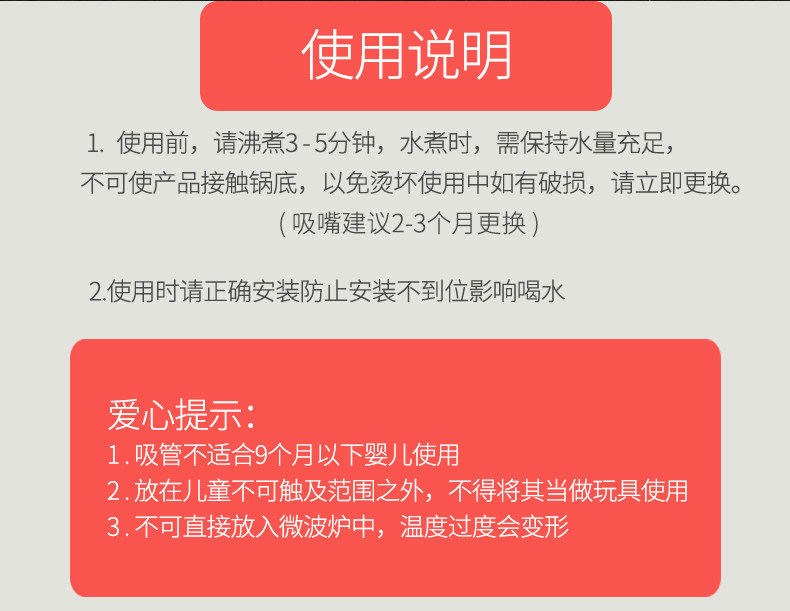 使用说明

1.使用前，请沸煮3-5分钟，水煮时，需保持水量充足，不可使产品接触锅底，以免烫坏使用中如有破损，请立即更换。（吸嘴建议2-3个月更换）

2.使用时请正确安装防止安装不到位影响喝水

爱心提示：
1.吸管不适合9个月以下婴儿使用
2.放在儿童不可触及范围之外，不得将其当做玩具使用
3.不可直接放入微波炉中，温度过度会变形